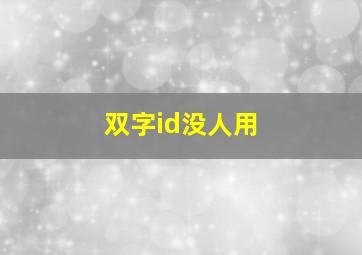 双字id没人用